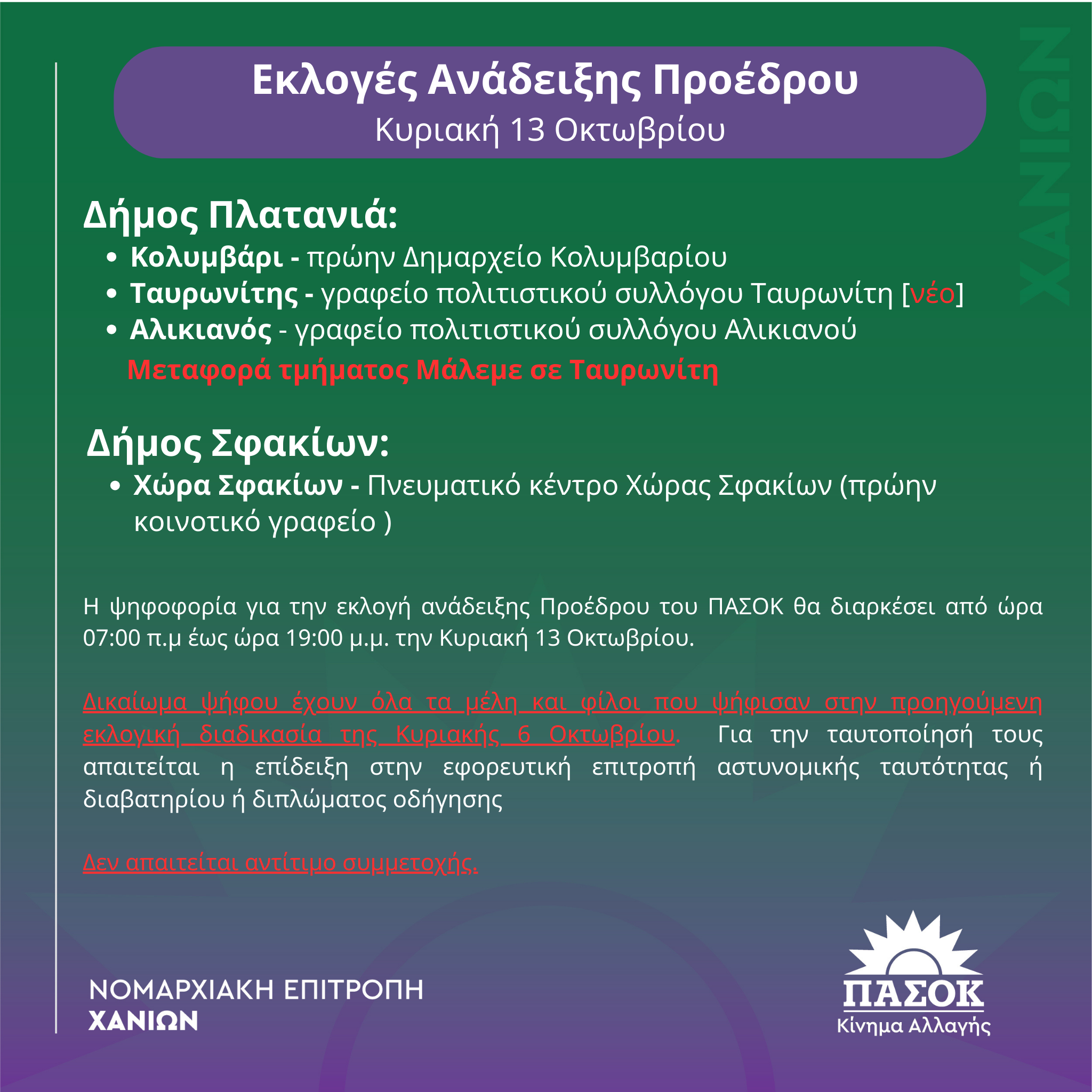 Εκλογές Ανάδειξης Προέδρου
Κυριακή 13 Οκτωβρίου

Δήμος Πλατανιά:

• Κολυμβάρι - πρώην Δημαρχείο Κολυμβαρίου
• Ταυρωνίτης - γραφείο πολιτιστικού συλλόγου Ταυρωνίτη [νέο]
• Αλικιανός - γραφείο πολιτιστικού συλλόγου Αλικιανού

Μεταφορά τμήματος Μάλεμε σε Ταυρωνίτη

Δήμος Σφακίων:

• Χώρα Σφακίων - Πνευματικό κέντρο Χώρας Σφακίων (πρώην κοινοτικό γραφείο )

Η ψηφοφορία για την εκλογή ανάδειξης Προέδρου του ΠΑΣΟΚ θα διαρκέσει από ώρα 07:00 π.μ έως ώρα 19:00 μ.μ. την Κυριακή 13 Οκτωβρίου.

Δικαίωμα ψήφου έχουν όλα τα μέλη και φίλοι που ψήφισαν στην προηγούμενη εκλογική διαδικασία της Κυριακής 6 Οκτωβρίου. Για την ταυτοποίησή τους απαιτείται η επίδειξη στην εφορευτική επιτροπή αστυνομικής ταυτότητας ή διαβατηρίου ή διπλώματος οδήγησης

Δεν απαιτείται αντίτιμο συμμετοχής.

ΝΟΜΑΡΧΙΑΚΗ ΕΠΙΤΡΟΠΗ
ΧΑΝΙΩΝ

ΠΑΣΟΚ
Κίνημα Αλλαγής

ΧΑΝΙΩΝ